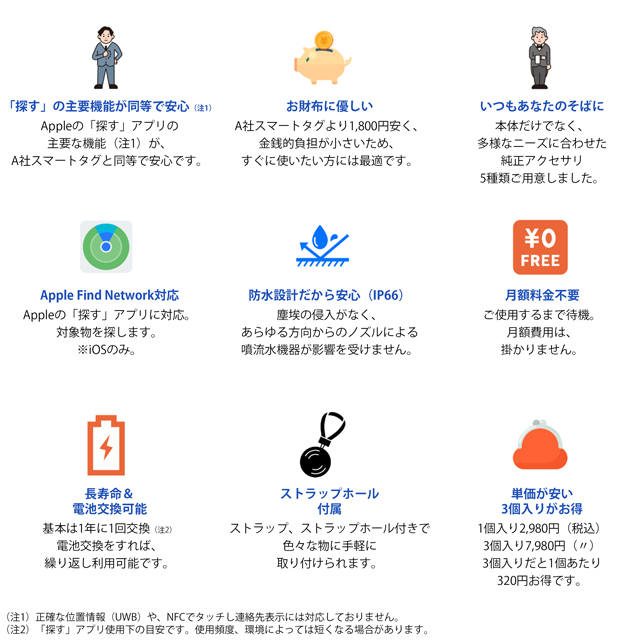 「探す」の主要機能が同等で安心（注1）
Appleの「探す」アプリの
主要な機能（注1）が、
A社スマートタグと同等で安心です。

お財布に優しい
A社スマートタグより1,800円安く、
金銭的負担が小さいため、
すぐに使いたい方には最適です。

いつもあなたのそばに
本体だけでなく、
多様なニーズに合わせた
純正アクセサリ
5種類ご用意しました。

Apple Find Network対応
Appleの「探す」アプリに対応。
対象物を探します。
※iOSのみ。

防水設計だから安心（IP66）
塵埃の侵入がなく、
あらゆる方向からのノズルによる
噴流水機器が影響を受けません。

¥0
FREE

月額料金不要
ご使用するまで待機。
月額費用は、
掛かりません。

長寿命＆
電池交換可能
基本は1年に1回交換（注2）
電池交換をすれば、
繰り返し利用可能です。

ストラップホール
付属
ストラップ、ストラップホール付きで
色々な物に手軽に
取り付けられます。

単価が安い
3個入りがお得
1個入り2,980円（税込）
3個入り7,980円（〃）
3個入りだと1個あたり
320円お得です。

（注1）正確な位置情報（UWB）や、NFCでタッチし連絡先表示には対応しておりません。
（注2）「探す」アプリ使用下の目安です。使用頻度、環境によっては短くなる場合があります。